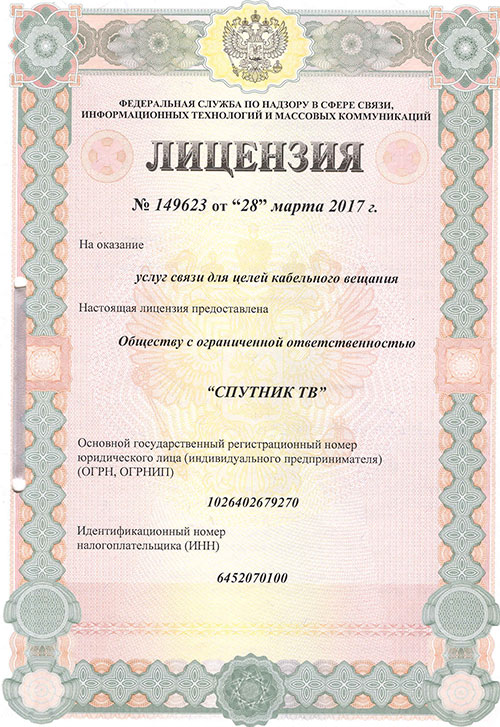 ФЕДЕРАЛЬНАЯ СЛУЖБА ПО НАДЗОРУ В СФЕРЕ СВЯЗИ, ИНФОРМАЦИОННЫХ ТЕХНОЛОГИЙ И МАССОВЫХ КОММУНИКАЦИЙ

ЛИЦЕНЗИЯ

№ 149623 от “28” марта 2017 г.

На оказание

услуг связи для целей кабельного вещания

Настоящая лицензия предоставлена

Обществу с ограниченной ответственностью

“СПУТНИК ТВ”

Основной государственный регистрационный номер юридического лица (индивидуального предпринимателя) (ОГРН, ОГРНИП)

1026402679270

Идентификационный номер налогоплательщика (ИНН)

6452070100